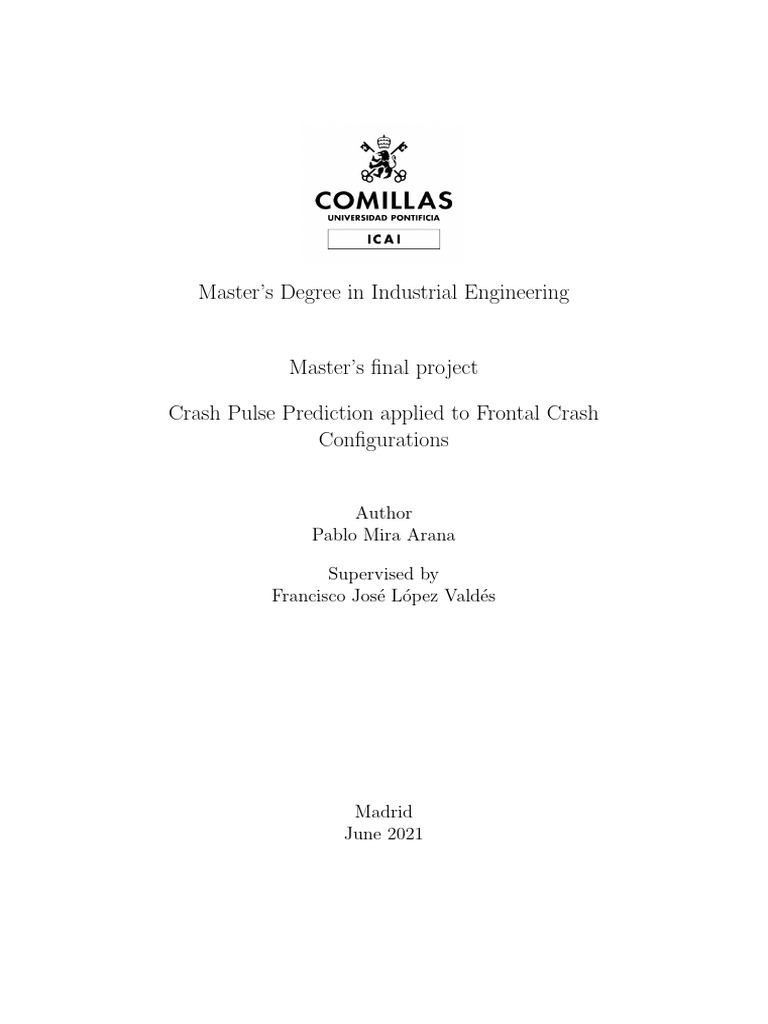 COMILLAS
UNIVERSIDAD PONTIFICIA
ICAI

Master's Degree in Industrial Engineering

Master's final project

Crash Pulse Prediction applied to Frontal Crash Configurations

Author
Pablo Mira Arana

Supervised by
Francisco José López Valdés

Madrid
June 2021